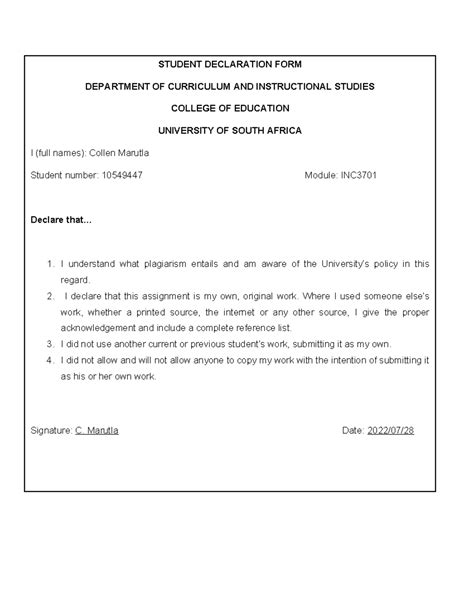 STUDENT DECLARATION FORM

DEPARTMENT OF CURRICULUM AND INSTRUCTIONAL STUDIES

COLLEGE OF EDUCATION

UNIVERSITY OF SOUTH AFRICA

I (full names): Collen Marutla

Student number: 10549447

Module: INC3701

Declare that...

1. I understand what plagiarism entails and am aware of the University's policy in this regard.
2. I declare that this assignment is my own, original work. Where I used someone else's work, whether a printed source, the internet or any other source, I give the proper acknowledgement and include a complete reference list.
3. I did not use another current or previous student's work, submitting it as my own.
4. I did not allow and will not allow anyone to copy my work with the intention of submitting it as his or her own work.

Signature: C. Marutla

Date: 2022/07/28